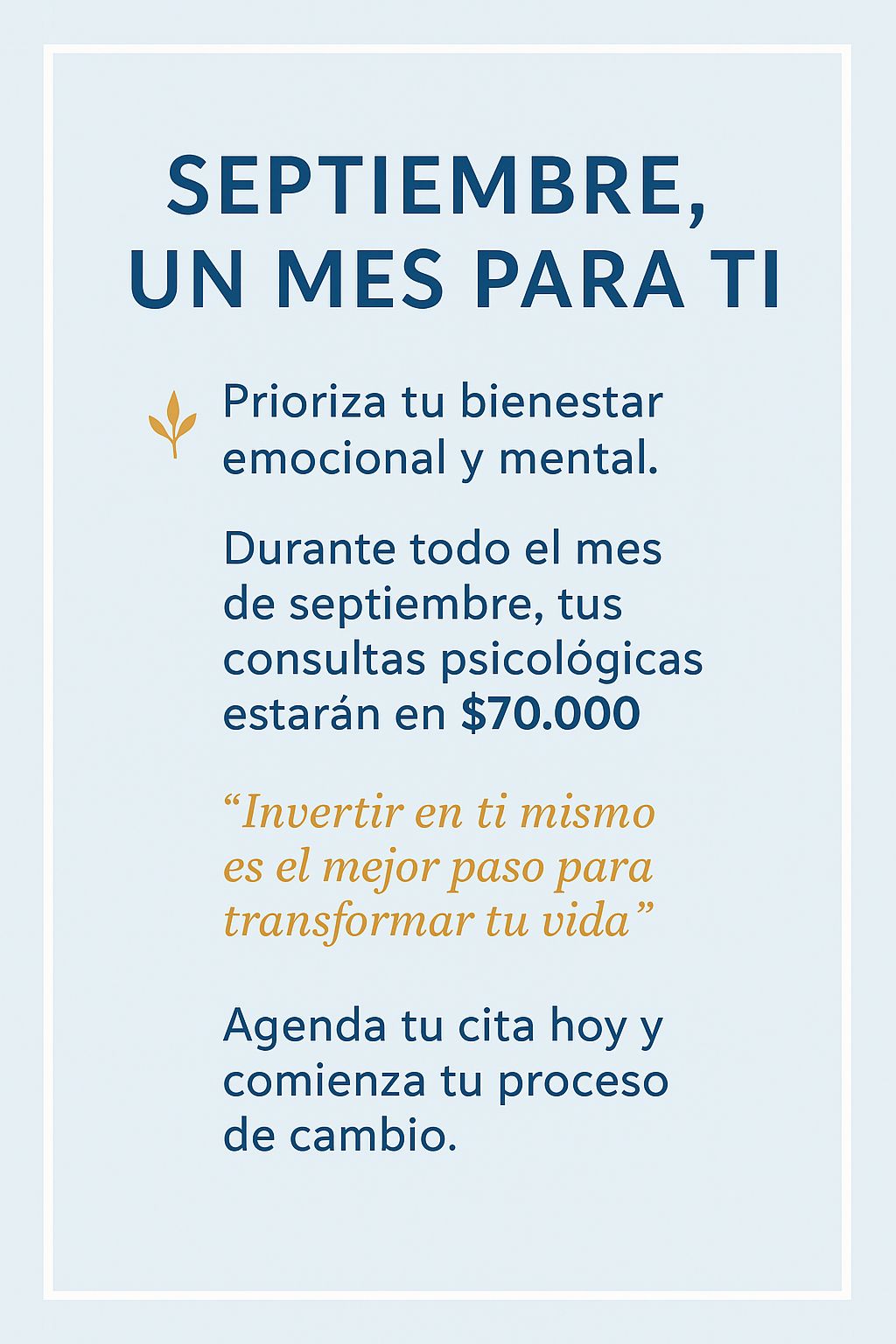 SEPTIEMBRE,
UN MES PARA TI

Prioriza tu bienestar emocional y mental.

Durante todo el mes de septiembre, tus consultas psicológicas estarán en $70.000

"Invertir en ti mismo es el mejor paso para transformar tu vida"

Agenda tu cita hoy y comienza tu proceso de cambio.